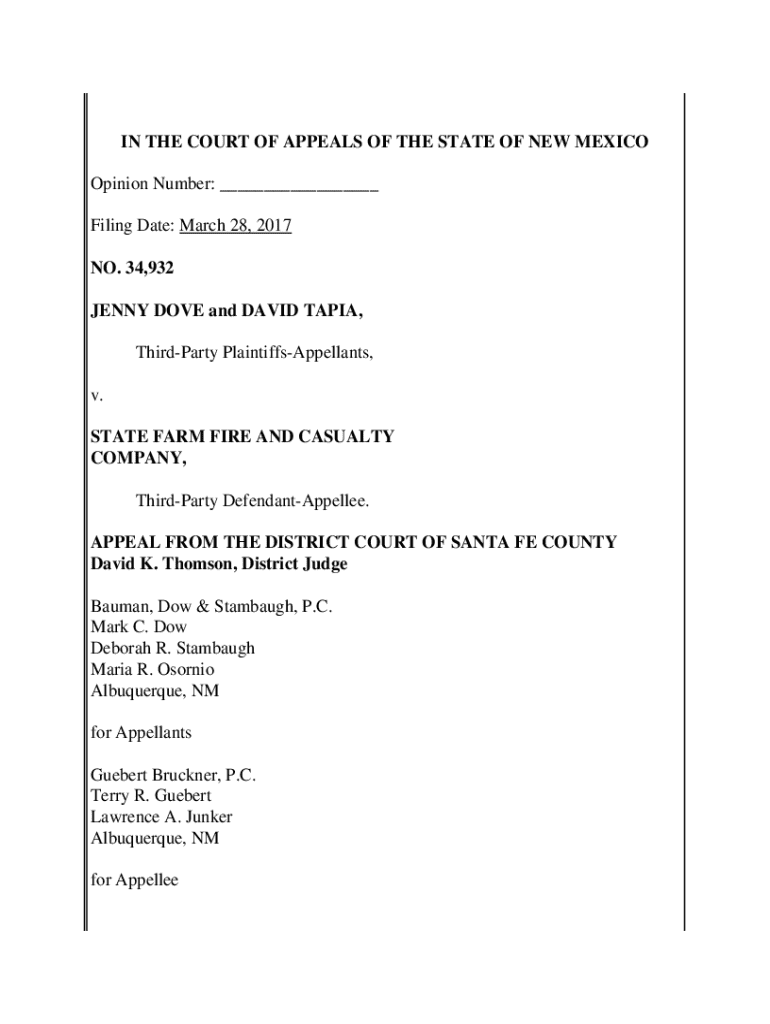 IN THE COURT OF APPEALS OF THE STATE OF NEW MEXICO

Opinion Number: _________________

Filing Date: March 28, 2017

NO. 34,932

JENNY DOVE and DAVID TAPIA,

Third-Party Plaintiffs-Appellants,

v.

STATE FARM FIRE AND CASUALTY COMPANY,

Third-Party Defendant-Appellee.

APPEAL FROM THE DISTRICT COURT OF SANTA FE COUNTY
David K. Thomson, District Judge

Bauman, Dow & Stambaugh, P.C.
Mark C. Dow
Deborah R. Stambaugh
Maria R. Osornio
Albuquerque, NM

for Appellants

Guebert Bruckner, P.C.
Terry R. Guebert
Lawrence A. Junker
Albuquerque, NM

for Appellee